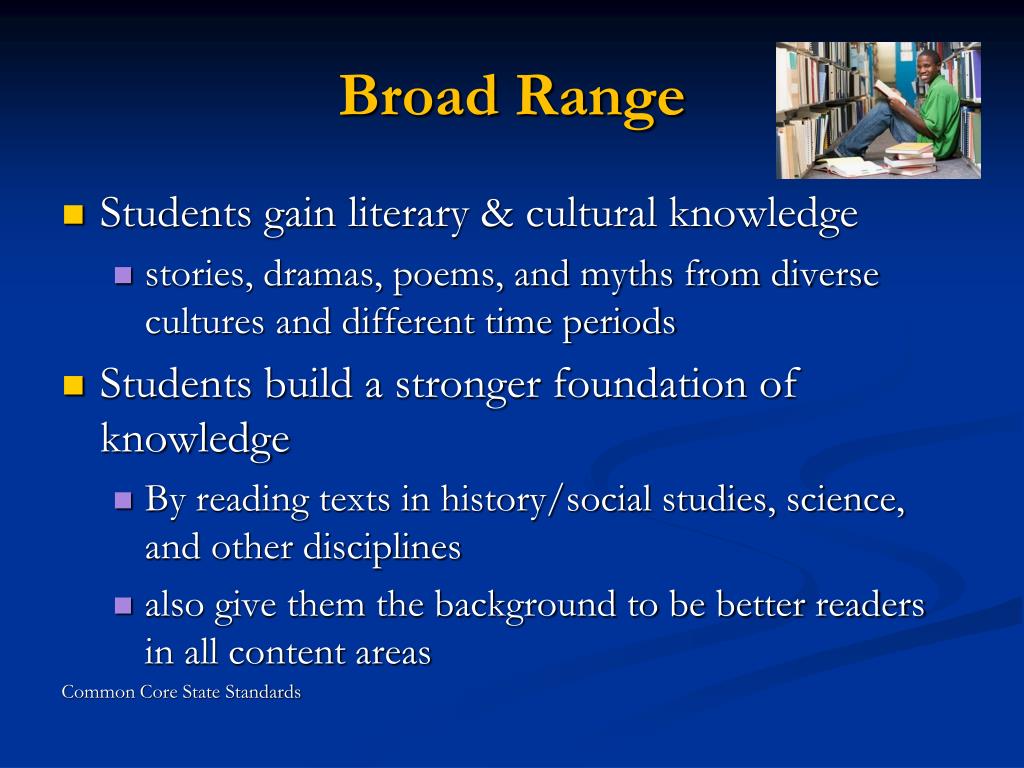 Broad Range

- Students gain literary & cultural knowledge
  - stories, dramas, poems, and myths from diverse cultures and different time periods
- Students build a stronger foundation of knowledge
  - By reading texts in history/social studies, science, and other disciplines
  - also give them the background to be better readers in all content areas

Common Core State Standards